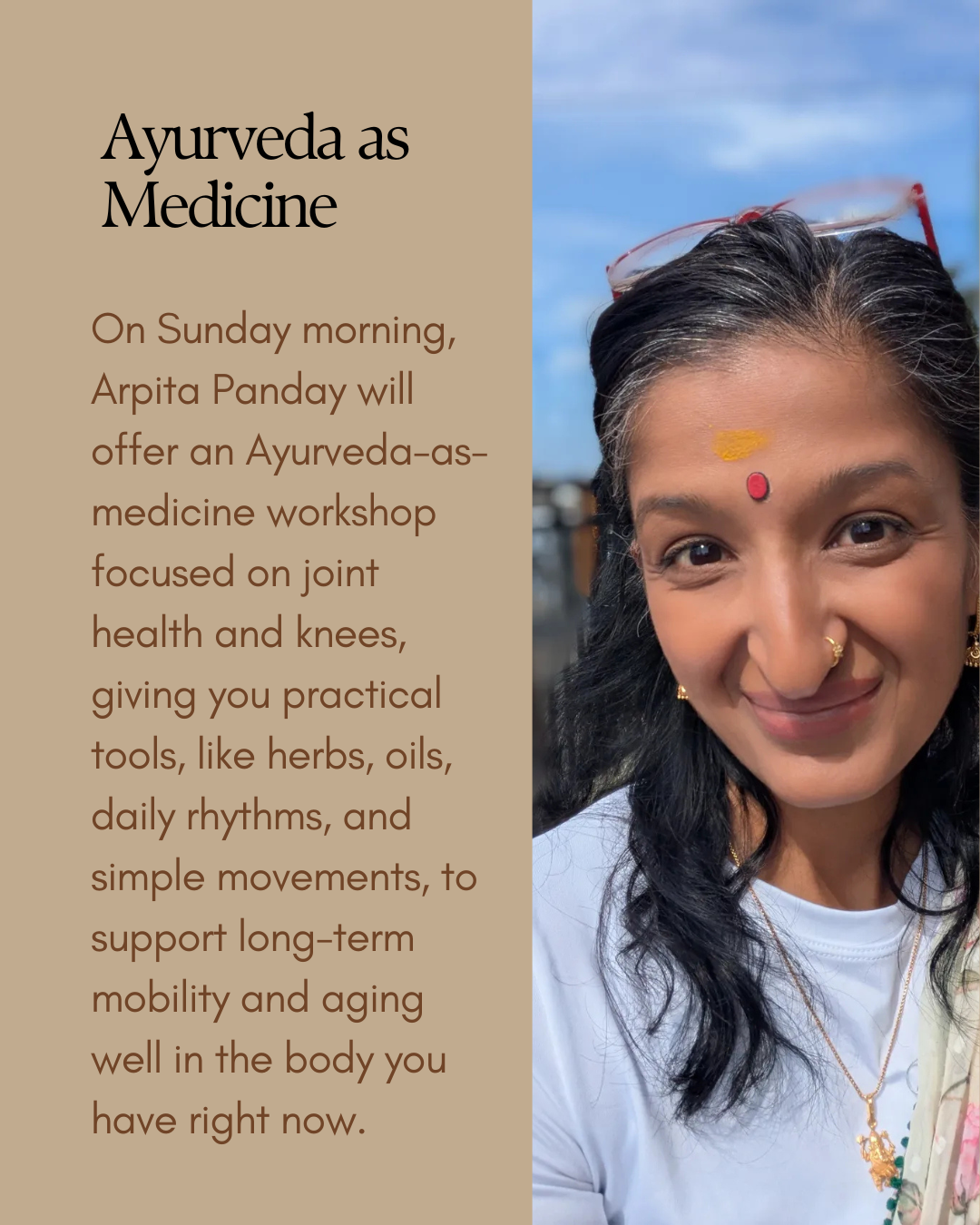 Ayurveda as Medicine

On Sunday morning, Arpita Panday will offer an Ayurveda-as-medicine workshop focused on joint health and knees, giving you practical tools, like herbs, oils, daily rhythms, and simple movements, to support long-term mobility and aging well in the body you have right now.